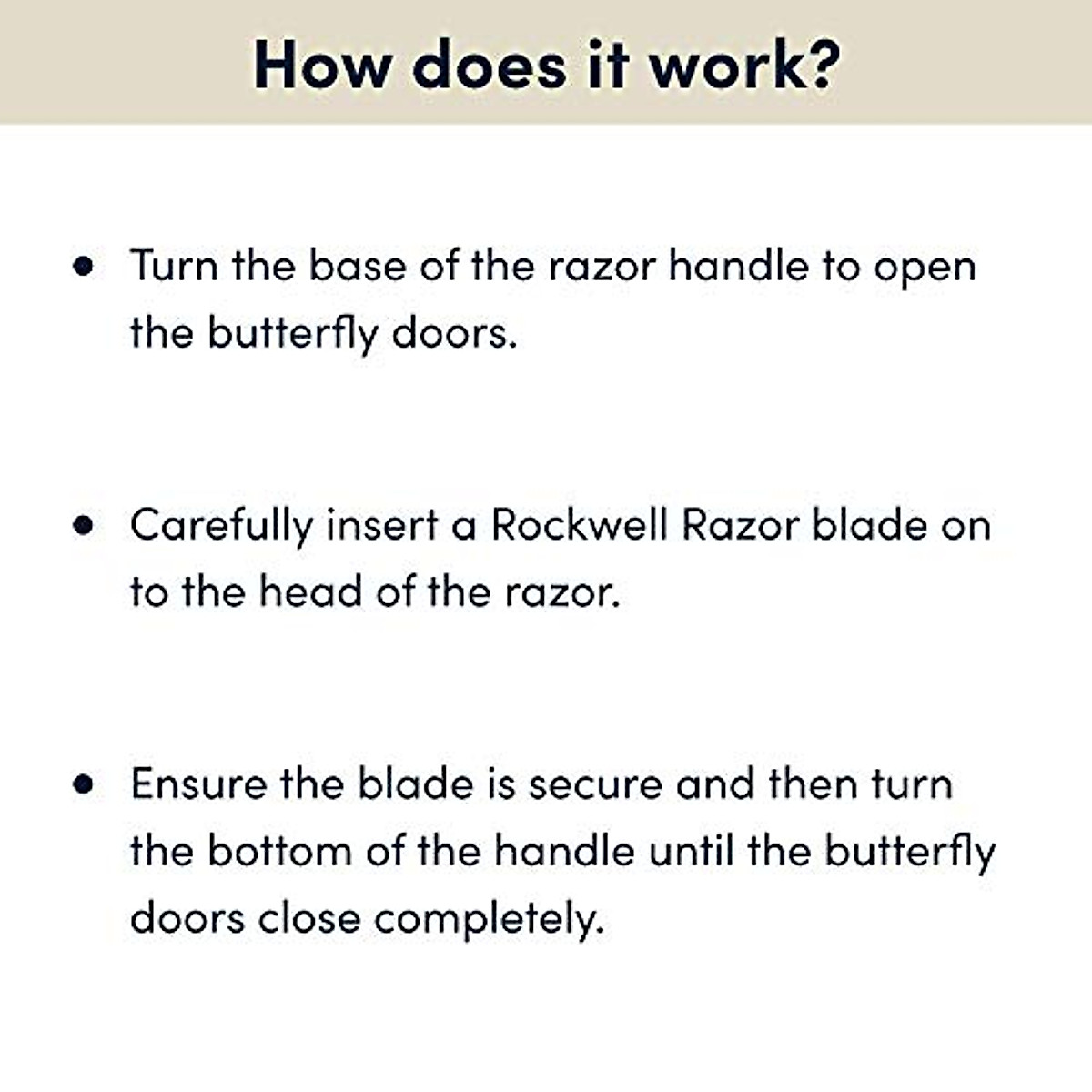 How does it work?

• Turn the base of the razor handle to open the butterfly doors.

• Carefully insert a Rockwell Razor blade on to the head of the razor.

• Ensure the blade is secure and then turn the bottom of the handle until the butterfly doors close completely.